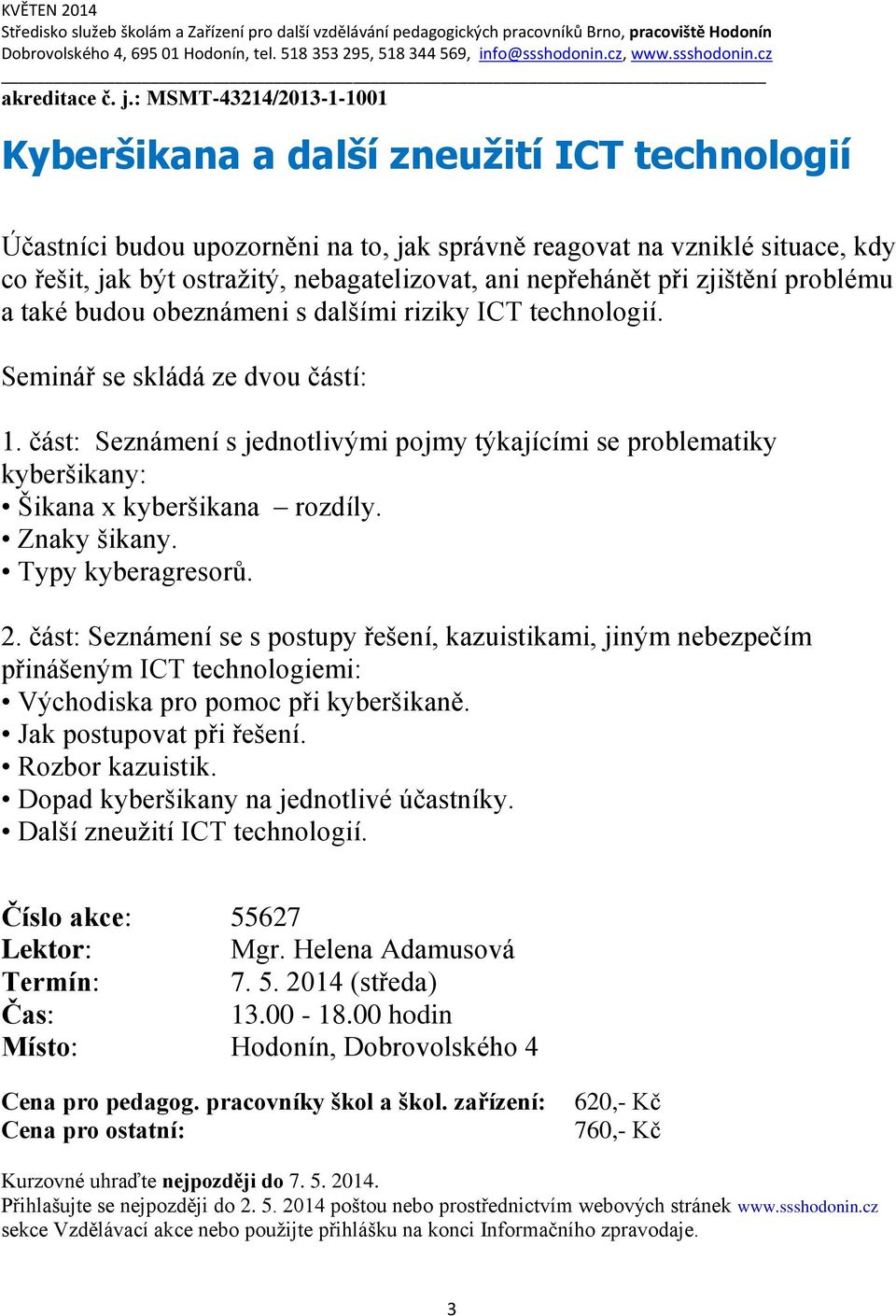 KVĚTEN 2014
Středisko služeb školám a Zařízení pro další vzdělávání pedagogických pracovníků Brno, pracoviště Hodonín
Dobrovolského 4, 695 01 Hodonín, tel. 518 353 295, 518 344 569, info@ssshodonin.cz, www.ssshodonin.cz

akreditace č. j.: MSMT-43214/2013-1-1001

Kyberšikana a další zneužití ICT technologií

Účastníci budou upozorněni na to, jak správně reagovat na vzniklé situace, kdy co řešit, jak být ostražitý, nebagatelizovat, ani nepřehánět při zjištění problému a také budou obeznámeni s dalšími riziky ICT technologií.

Seminář se skládá ze dvou částí:

1. část: Seznámení s jednotlivými pojmy týkajícími se problematiky kyberšikany:
• Šikana x kyberšikana – rozdíly.
• Znaky šikany.
• Typy kyberagresorů.

2. část: Seznámení se s postupy řešení, kazuistikami, jiným nebezpečím přinášeným ICT technologiemi:
• Východiska pro pomoc při kyberšikaně.
• Jak postupovat při řešení.
• Rozbor kazuistik.
• Dopad kyberšikany na jednotlivé účastníky.
• Další zneužití ICT technologií.

Číslo akce: 55627
Lektor: Mgr. Helena Adamusová
Termín: 7. 5. 2014 (středa)
Čas: 13.00 - 18.00 hodin
Místo: Hodonín, Dobrovolského 4

Cena pro pedagog. pracovníky škol a škol. zařízení: 620,- Kč
Cena pro ostatní: 760,- Kč

Kurzovné uhraďte nejpozději do 7. 5. 2014.
Přihlašujte se nejpozději do 2. 5. 2014 poštou nebo prostřednictvím webových stránek www.ssshodonin.cz sekce Vzdělávací akce nebo použijte přihlášku na konci Informačního zpravodaje.

3